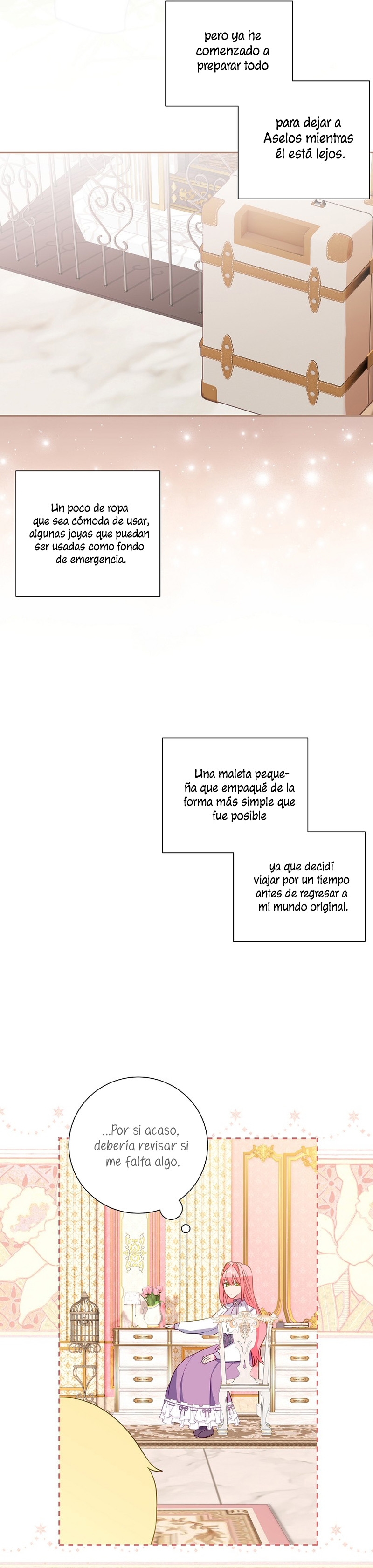 pero ya he comenzado a preparar todo

para dejar a Aselos mientras él está lejos.

Un poco de ropa que sea cómoda de usar, algunas joyas que puedan ser usadas como fondo de emergencia.

Una maleta pequeña que empaqué de la forma más simple que fue posible

ya que decidí viajar por un tiempo antes de regresar a mi mundo original.

...Por si acaso, debería revisar si me falta algo.